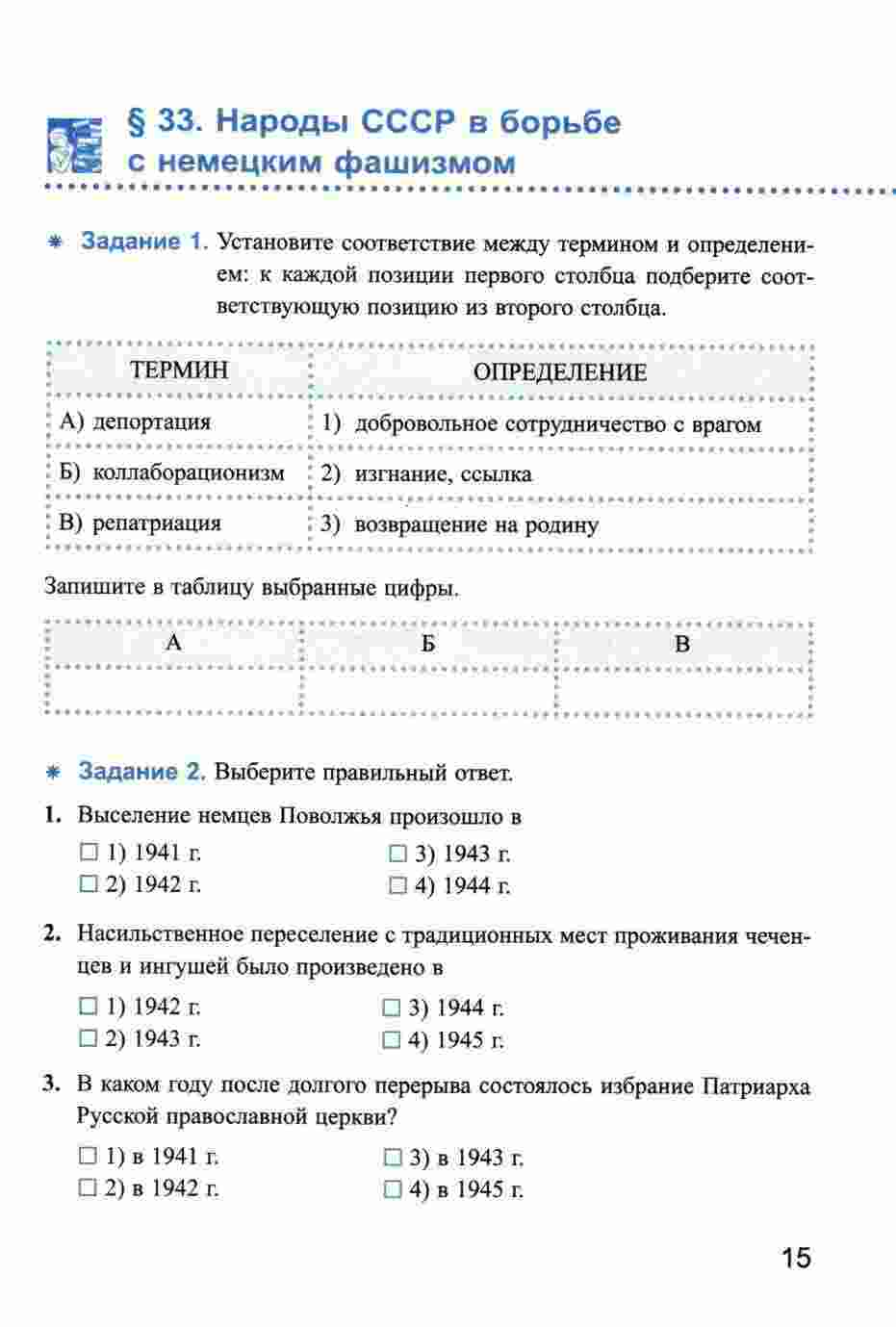 § 33. Народы СССР в борьбе с немецким фашизмом

✷ Задание 1. Установите соответствие между термином и определением: к каждой позиции первого столбца подберите соответствующую позицию из второго столбца.

| ТЕРМИН | ОПРЕДЕЛЕНИЕ |
|---|---|
| А) депортация | 1) добровольное сотрудничество с врагом |
| Б) коллаборационизм | 2) изгнание, ссылка |
| В) репатриация | 3) возвращение на родину |

Запишите в таблицу выбранные цифры.

| А | Б | В |
|---|---|---|
| | | |

✷ Задание 2. Выберите правильный ответ.

1. Выселение немцев Поволжья произошло в
☐ 1) 1941 г.
☐ 2) 1942 г.
☐ 3) 1943 г.
☐ 4) 1944 г.

2. Насильственное переселение с традиционных мест проживания чеченцев и ингушей было произведено в
☐ 1) 1942 г.
☐ 2) 1943 г.
☐ 3) 1944 г.
☐ 4) 1945 г.

3. В каком году после долгого перерыва состоялось избрание Патриарха Русской православной церкви?
☐ 1) в 1941 г.
☐ 2) в 1942 г.
☐ 3) в 1943 г.
☐ 4) в 1945 г.

15